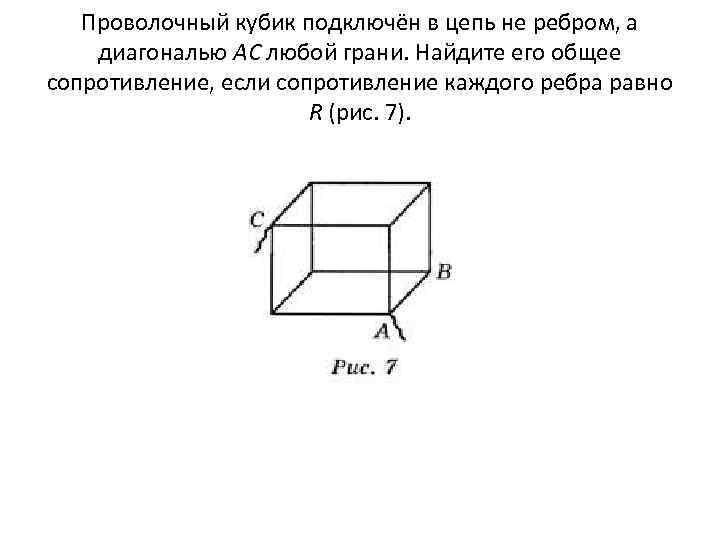 Проволочный кубик подключён в цепь не ребром, а диагональю $AC$ любой грани. Найдите его общее сопротивление, если сопротивление каждого ребра равно $R$ (рис. 7).

C

B

A

Рис. 7